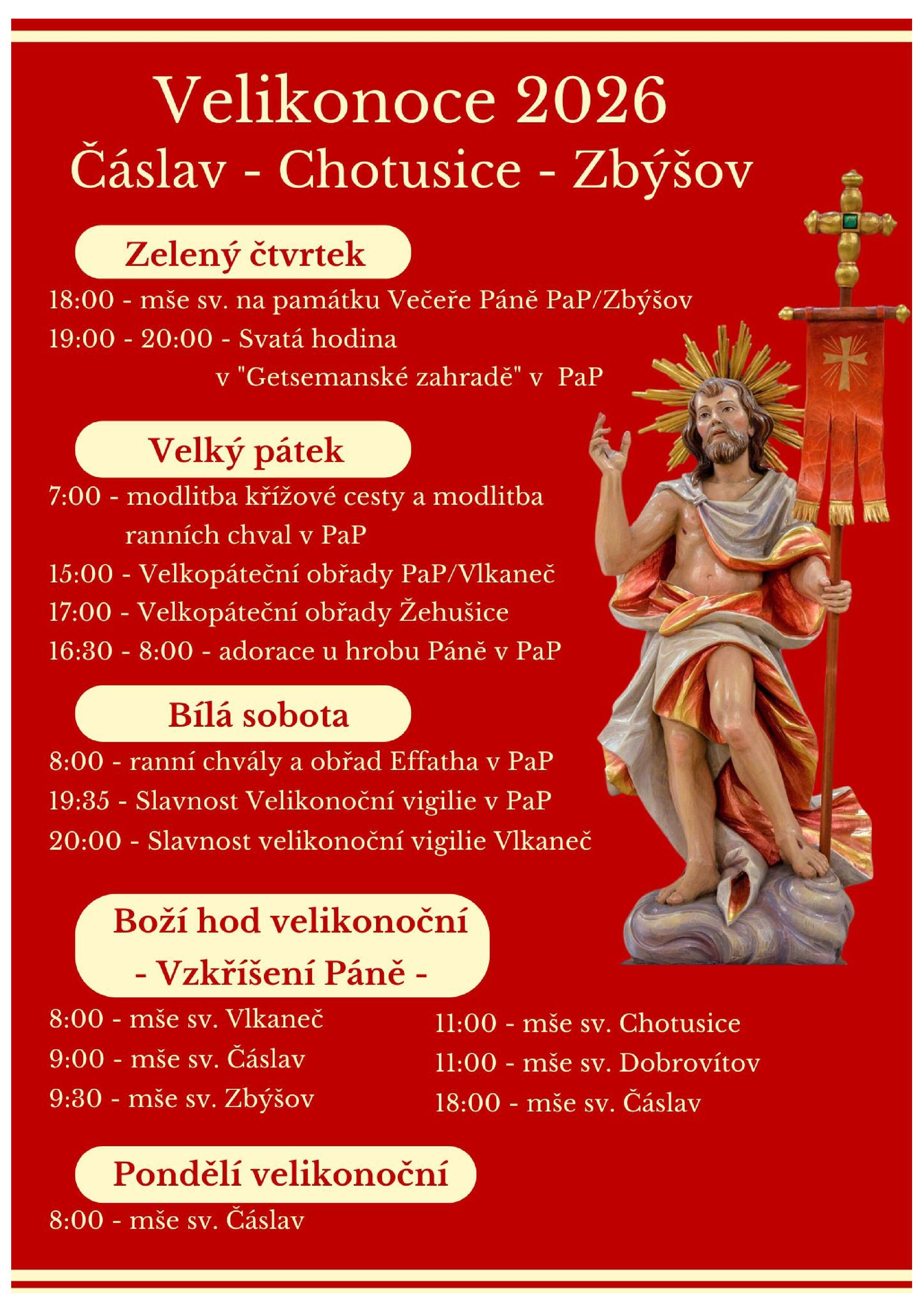 Velikonoce 2026
Čáslav - Chotusice - Zbýšov

Zelený čtvrtek

18:00 - mše sv. na památku Večeře Páně PaP/Zbýšov
19:00 - 20:00 - Svatá hodina v "Getsemanské zahradě" v PaP

Velký pátek

7:00 - modlitba křížové cesty a modlitba ranních chval v PaP
15:00 - Velkopáteční obřady PaP/Vlkaneč
17:00 - Velkopáteční obřady Žehušice
16:30 - 8:00 - adorace u hrobu Páně v PaP

Bílá sobota

8:00 - ranní chvály a obřad Effatha v PaP
19:35 - Slavnost Velikonoční vigilie v PaP
20:00 - Slavnost velikonoční vigilie Vlkaneč

Boží hod velikonoční - Vzkříšení Páně -

8:00 - mše sv. Vlkaneč
9:00 - mše sv. Čáslav
9:30 - mše sv. Zbýšov

11:00 - mše sv. Chotusice
11:00 - mše sv. Dobrovítov
18:00 - mše sv. Čáslav

Pondělí velikonoční

8:00 - mše sv. Čáslav